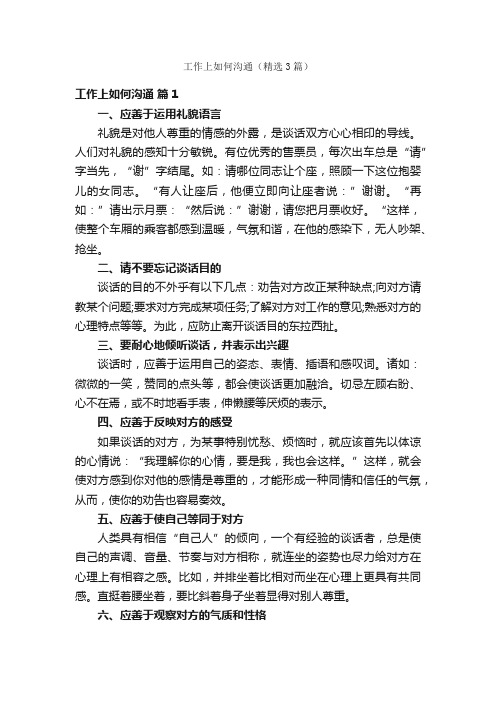 工作上如何沟通（精选3篇）

工作上如何沟通 篇1

一、应善于运用礼貌语言

礼貌是对他人尊重的情感的外露，是谈话双方心心相印的导线。人们对礼貌的感知十分敏锐。有位优秀的售票员，每次出车总是“请”字当先，“谢”字结尾。如：请哪位同志让个座，照顾一下这位抱婴儿的女同志。“有人让座后，他便立即向让座者说：”谢谢。“再如：”请出示月票：“然后说：”谢谢，请您把月票收好。“这样，使整个车厢的乘客都感到温暖，气氛和谐，在他的感染下，无人吵架、抢坐。

二、请不要忘记谈话目的

谈话的目的不外乎有以下几点：劝告对方改正某种缺点;向对方请教某个问题;要求对方完成某项任务;了解对方对工作的意见;熟悉对方的心理特点等等。为此，应防止离开谈话目的东拉西扯。

三、要耐心地倾听谈话，并表示出兴趣

谈话时，应善于运用自己的姿态、表情、插语和感叹词。诸如：微微的一笑，赞同的点头等，都会使谈话更加融洽。切忌左顾右盼、心不在焉，或不时地看手表，伸懒腰等厌烦的表示。

四、应善于反映对方的感受

如果谈话的对方，为某事特别忧愁、烦恼时，就应该首先以体谅的心情说：“我理解你的心情，要是我，我也会这样。”这样，就会使对方感到你对他的感情是尊重的，才能形成一种同情和信任的气氛，从而，使你的劝告也容易奏效。

五、应善于使自己等同于对方

人类具有相信“自己人”的倾向，一个有经验的谈话者，总是使自己的声调、音量、节奏与对方相称，就连坐的姿势也尽力给对方在心理上有相容之感。比如，并排坐着比相对而坐在心理上更具有共同感。直挺着腰坐着，要比斜着身子坐着显得对别人尊重。

六、应善于观察对方的气质和性格